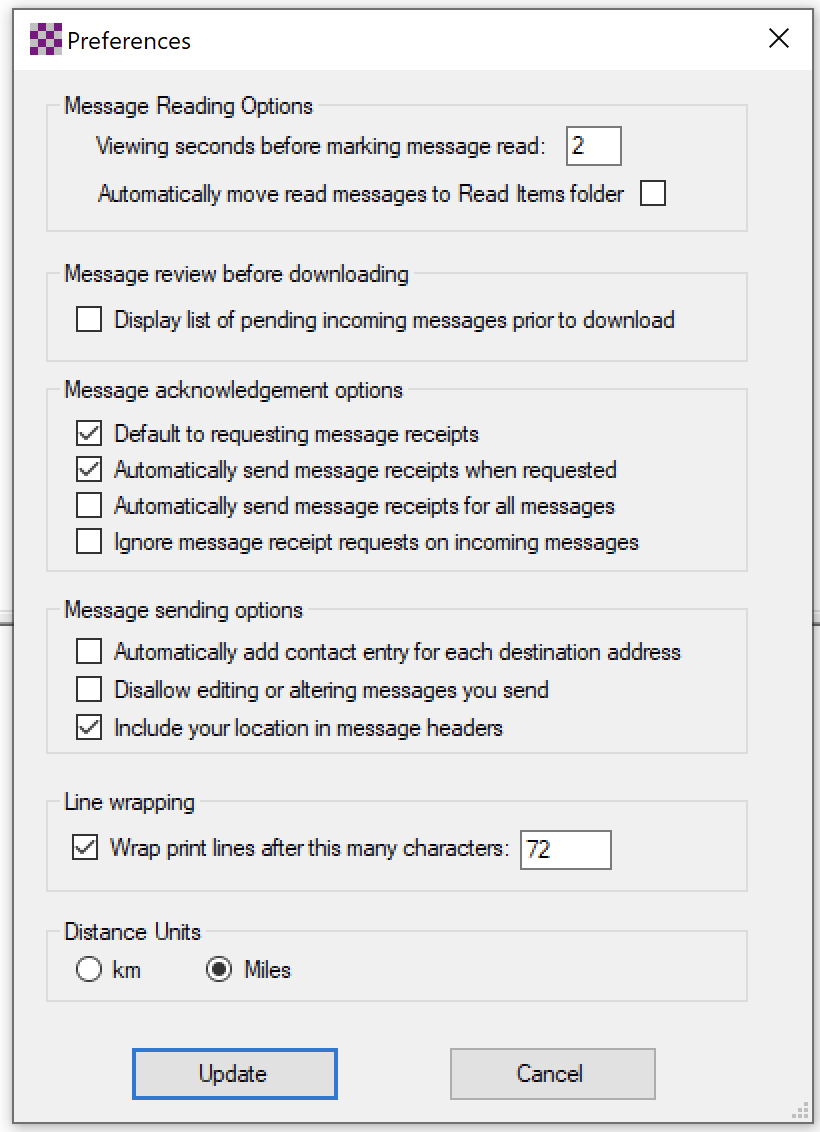 Preferences

Message Reading Options

Viewing seconds before marking message read: 2

Automatically move read messages to Read Items folder

Message review before downloading

Display list of pending incoming messages prior to download

Message acknowledgement options

Default to requesting message receipts

Automatically send message receipts when requested

Automatically send message receipts for all messages

Ignore message receipt requests on incoming messages

Message sending options

Automatically add contact entry for each destination address

Disallow editing or altering messages you send

Include your location in message headers

Line wrapping

Wrap print lines after this many characters: 72

Distance Units

km Miles

Update Cancel